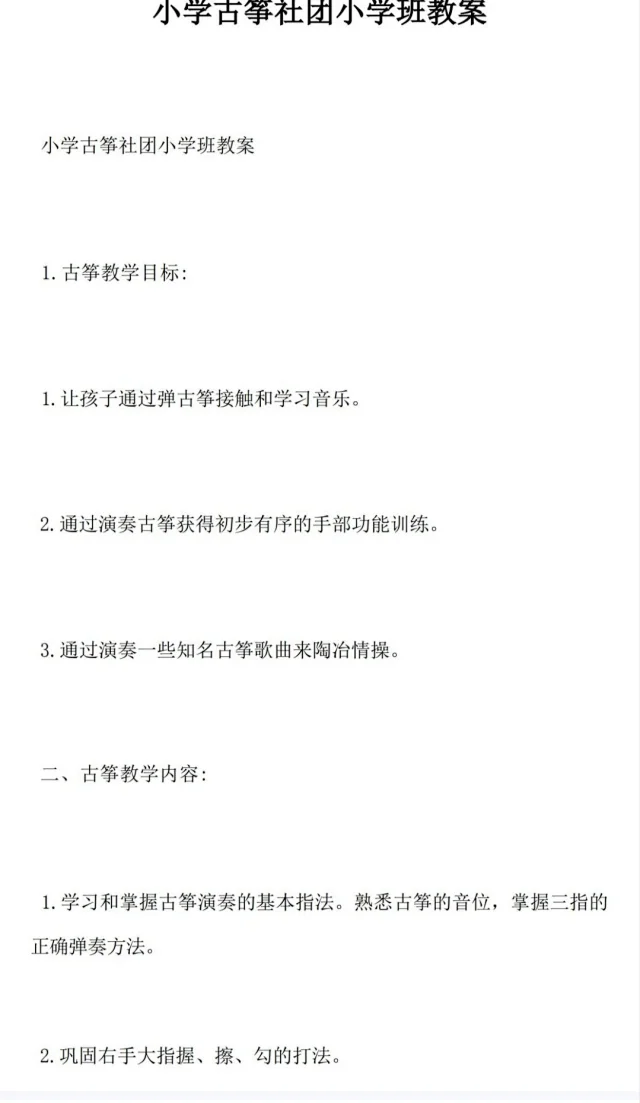 小学古筝社团小学班教案

小学古筝社团小学班教案

1.古筝教学目标：

1.让孩子通过弹古筝接触和学习音乐。

2.通过演奏古筝获得初步有序的手部功能训练。

3.通过演奏一些知名古筝歌曲来陶冶情操。

二、古筝教学内容：

1.学习和掌握古筝演奏的基本指法。熟悉古筝的音位，掌握三指的正确弹奏方法。

2.巩固右手大指握、擦、勾的打法。